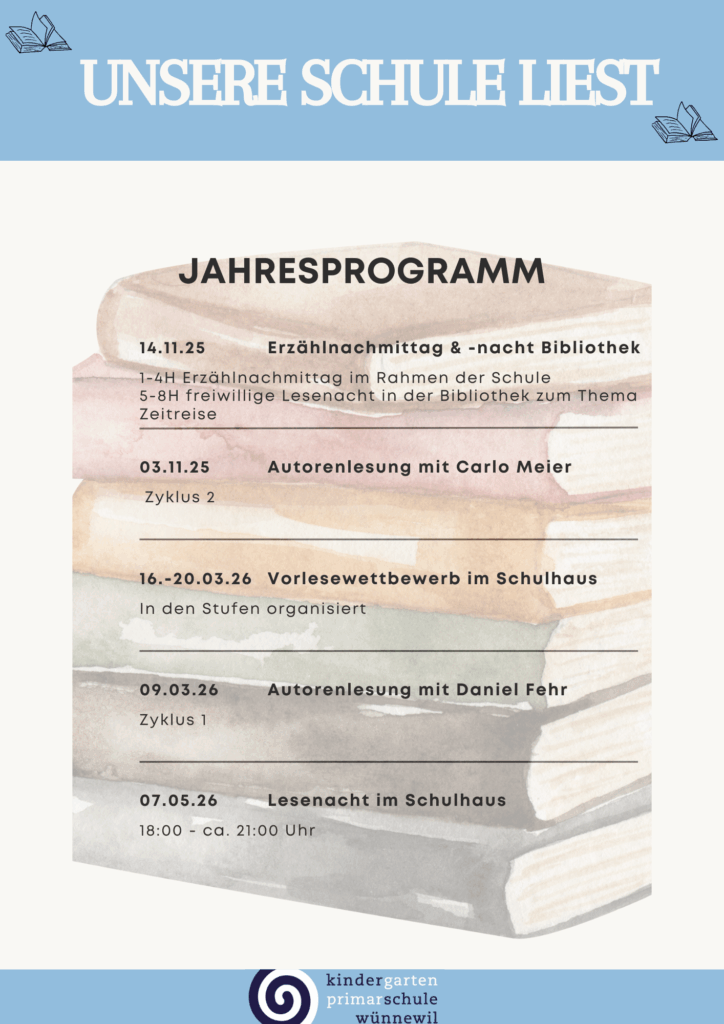 UNSERE SCHULE LIEST

JAHRESPROGRAMM

14.11.25 Erzählnachmittag & -nacht Bibliothek

1-4H Erzählnachmittag im Rahmen der Schule
5-8H freiwillige Lesenacht in der Bibliothek zum Thema Zeitreise

03.11.25 Autorenlesung mit Carlo Meier

Zyklus 2

16.-20.03.26 Vorlesewettbewerb im Schulhaus

In den Stufen organisiert

09.03.26 Autorenlesung mit Daniel Fehr

Zyklus 1

07.05.26 Lesenacht im Schulhaus

18:00 - ca. 21:00 Uhr

kindergarten
primarschule
wünnewil